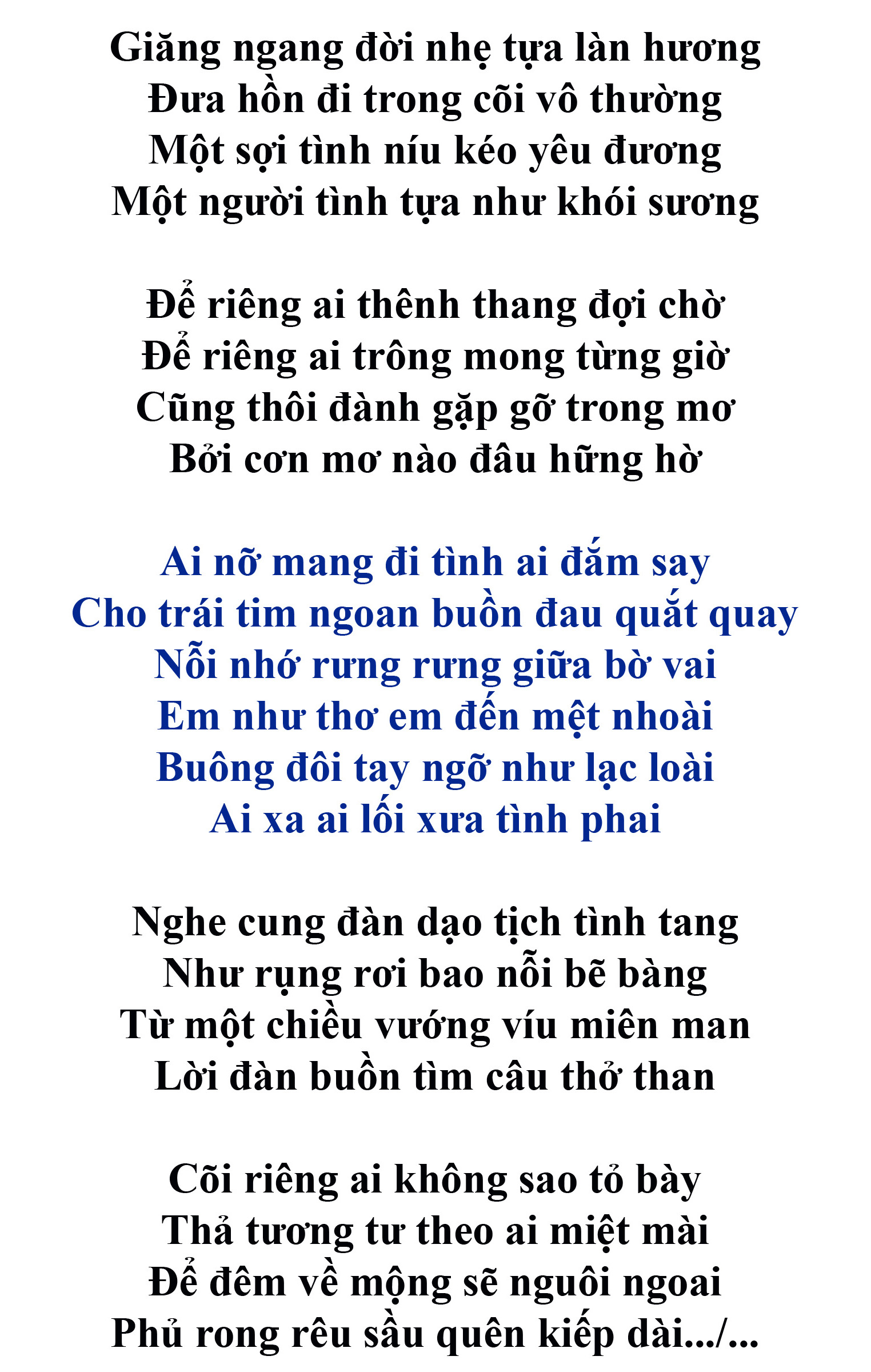 Giăng ngang đời nhẹ tựa làn hương
Đưa hồn đi trong cõi vô thường
Một sợi tình níu kéo yêu đương
Một người tình tựa như khói sương

Để riêng ai thênh thang đợi chờ
Để riêng ai trông mong từng giờ
Cũng thôi đành gặp gỡ trong mơ
Bởi cơn mơ nào đâu hững hờ

Ai nỡ mang đi tình ai đắm say
Cho trái tim ngoan buồn đau quắt quay
Nỗi nhớ rưng rưng giữa bờ vai
Em như thơ em đến mệt nhoài
Buông đôi tay ngỡ như lạc loài
Ai xa ai lối xưa tình phai

Nghe cung đàn dạo tịch tình tang
Như rụng rơi bao nỗi bẽ bàng
Từ một chiều vướng víu miên man
Lời đàn buồn tìm câu thở than

Cõi riêng ai không sao tỏ bày
Thả tương tư theo ai miệt mài
Để đêm về mộng sẽ nguôi ngoai
Phủ rong rêu sầu quên kiếp dài.../...